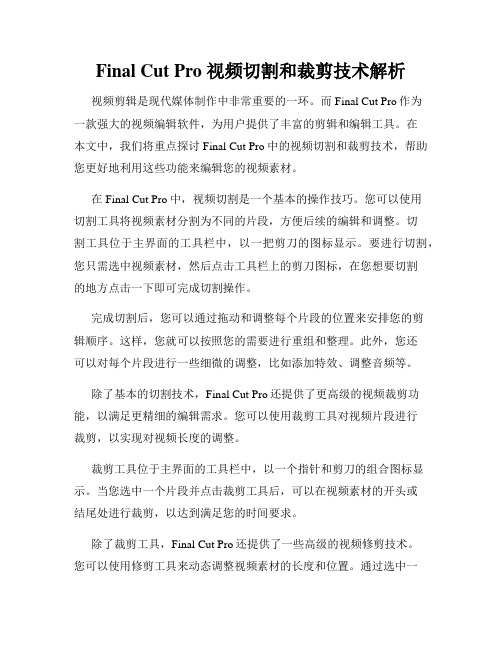 Final Cut Pro 视频切割和裁剪技术解析

视频剪辑是现代媒体制作中非常重要的一环。而 Final Cut Pro 作为一款强大的视频编辑软件，为用户提供了丰富的剪辑和编辑工具。在本文中，我们将重点探讨 Final Cut Pro 中的视频切割和裁剪技术，帮助您更好地利用这些功能来编辑您的视频素材。

在 Final Cut Pro 中，视频切割是一个基本的操作技巧。您可以使用切割工具将视频素材分割为不同的片段，方便后续的编辑和调整。切割工具位于主界面的工具栏中，以一把剪刀的图标显示。要进行切割，您只需选中视频素材，然后点击工具栏上的剪刀图标，在您想要切割的地方点击一下即可完成切割操作。

完成切割后，您可以通过拖动和调整每个片段的位置来安排您的剪辑顺序。这样，您就可以按照您的需要进行重组和整理。此外，您还可以对每个片段进行一些细微的调整，比如添加特效、调整音频等。

除了基本的切割技术，Final Cut Pro 还提供了更高级的视频裁剪功能，以满足更精细的编辑需求。您可以使用裁剪工具对视频片段进行裁剪，以实现对视频长度的调整。

裁剪工具位于主界面的工具栏中，以一个指针和剪刀的组合图标显示。当您选中一个片段并点击裁剪工具后，可以在视频素材的开头或结尾处进行裁剪，以达到满足您的时间要求。

除了裁剪工具，Final Cut Pro 还提供了一些高级的视频修剪技术。您可以使用修剪工具来动态调整视频素材的长度和位置。通过选中一